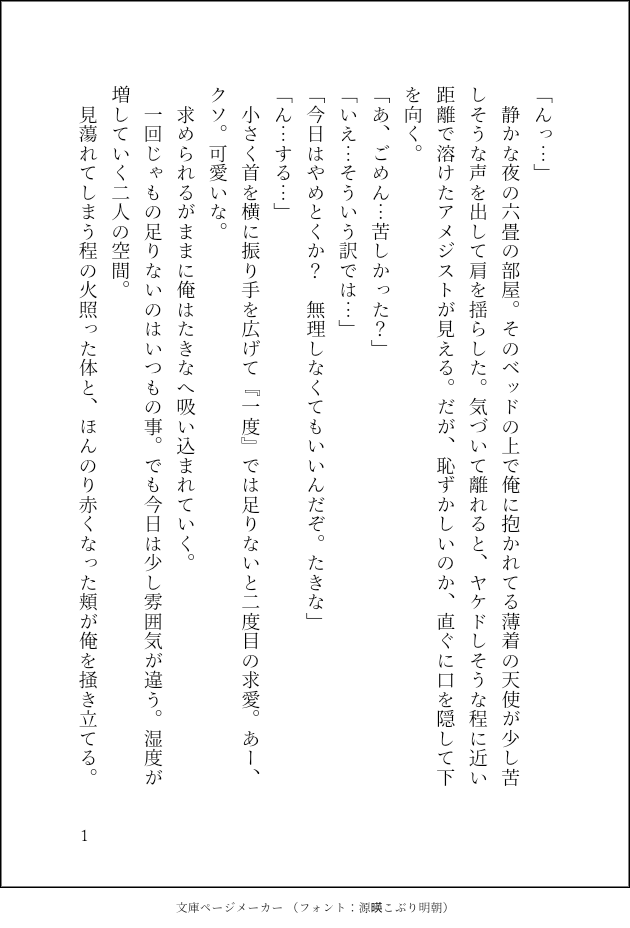 「んっ…」

静かな夜の六畳の部屋。そのベッドの上で俺に抱かれてる薄着の天使が少し苦しそうな声を出して肩を揺らした。気づいて離れると、ヤケドしそうな程に近い距離で溶けたアメジストが見える。だが、恥ずかしいのか、直ぐに口を隠して下を向く。

「あ、ごめん…苦しかった?」

「いえ…そういう訳では…」

「今日はやめとくか?　無理しなくてもいいんだぞ。たきな」

「ん…する…」

小さく首を横に振り手を広げて『一度』では足りないと二度目の求愛。あー、クソ。可愛いな。

求められるがままに俺はたきなへ吸い込まれていく。

一回じゃもの足りないのはいつもの事。でも今日は少し雰囲気が違う。湿度が増していく二人の空間。

見蕩れてしまう程の火照った体と、ほんのり赤くなった頬が俺を掻き立てる。

1

文庫ページメーカー（フォント：源暎こぶり明朝）